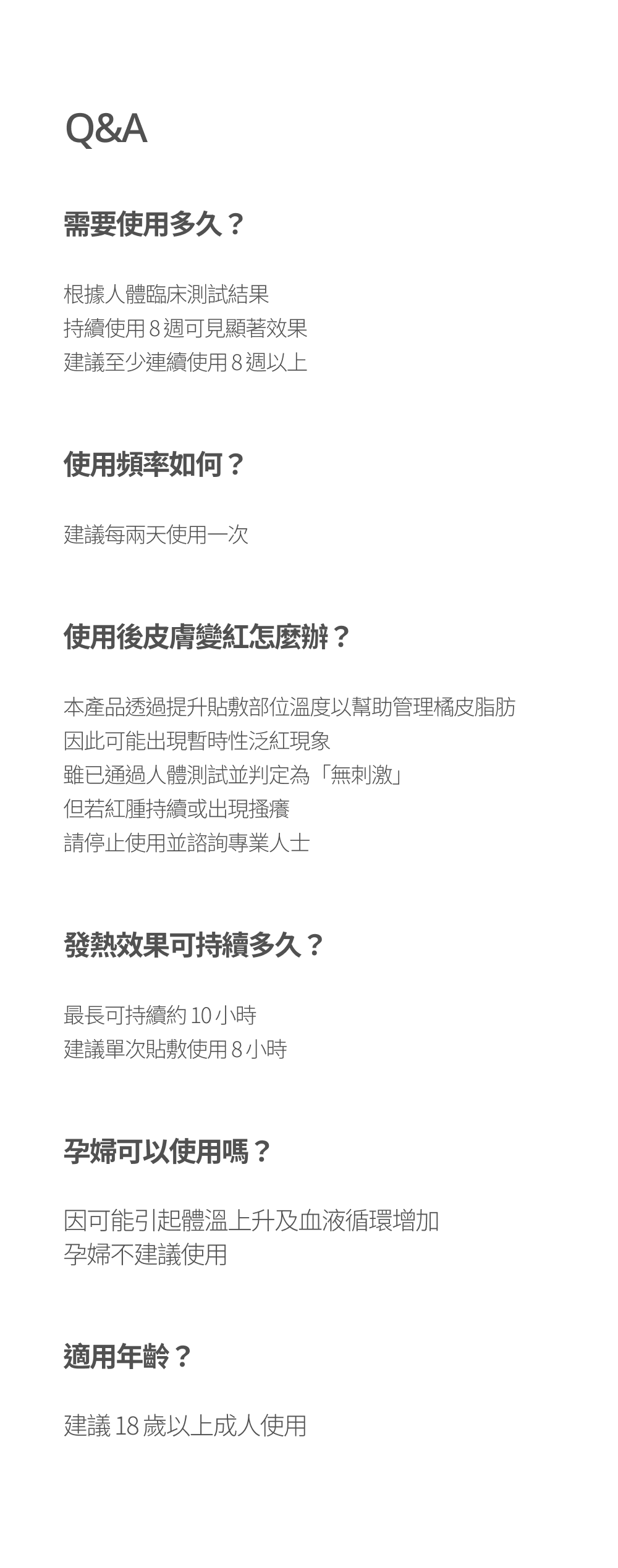 Q&A

需要使用多久？

根據人體臨床測試結果
持續使用 8 週可見顯著效果
建議至少連續使用 8 週以上

使用頻率如何？

建議每兩天使用一次

使用後皮膚變紅怎麼辦？

本產品透過提升貼敷部位溫度以幫助管理橘皮脂肪
因此可能出現暫時性泛紅現象
雖已通過人體測試並判定為「無刺激」
但若紅腫持續或出現搔癢
請停止使用並諮詢專業人士

發熱效果可持續多久？

最長可持續約 10 小時
建議單次貼敷使用 8 小時

孕婦可以使用嗎？

因可能引起體溫上升及血液循環增加
孕婦不建議使用

適用年齡？

建議 18 歲以上成人使用